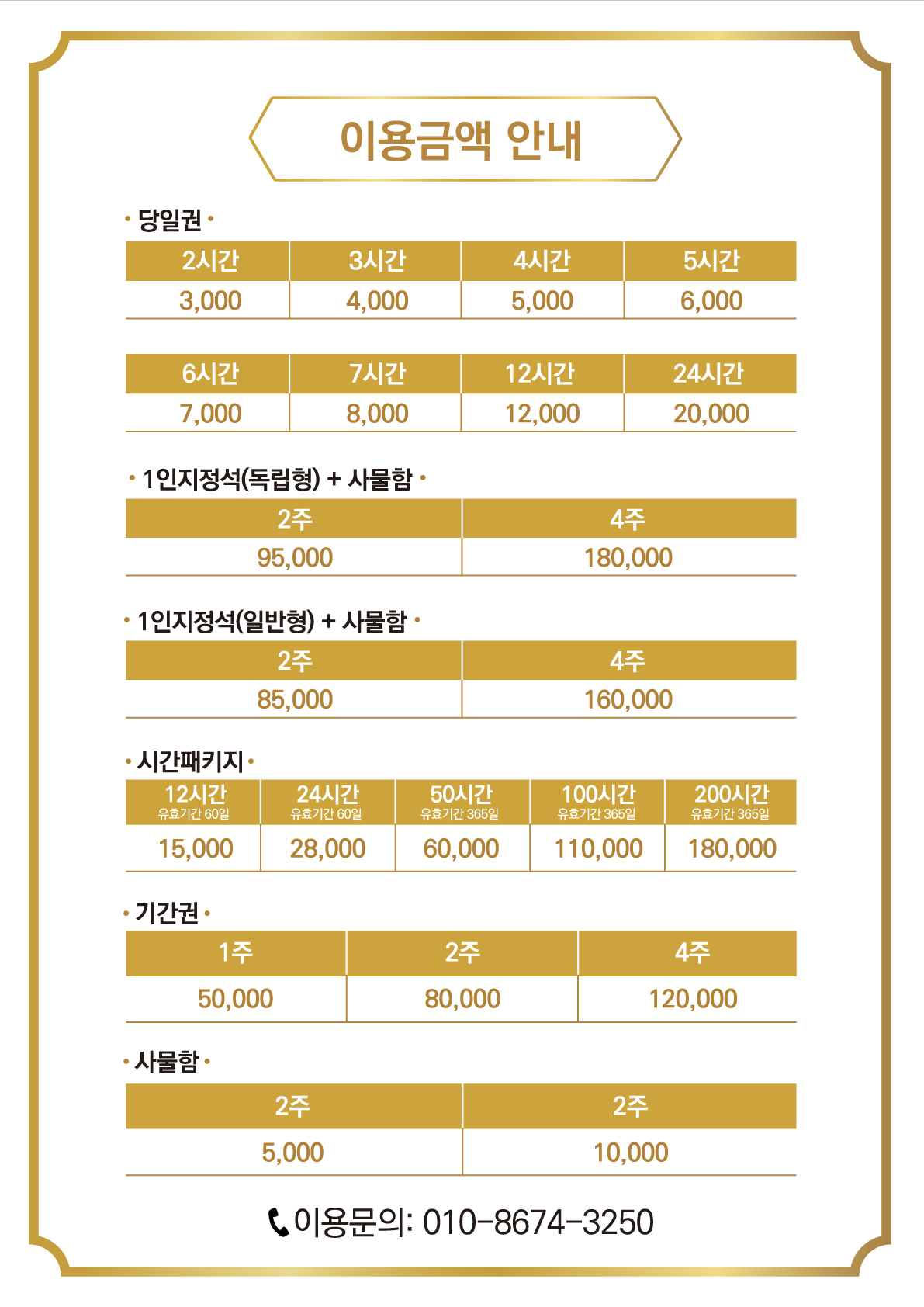 이용금액 안내

• 당일권 •

| 2시간 | 3시간 | 4시간 | 5시간 |
|---|---|---|---|
| 3,000 | 4,000 | 5,000 | 6,000 |

| 6시간 | 7시간 | 12시간 | 24시간 |
|---|---|---|---|
| 7,000 | 8,000 | 12,000 | 20,000 |

• 1인지정석(독립형) + 사물함 •

| 2주 | 4주 |
|---|---|
| 95,000 | 180,000 |

• 1인지정석(일반형) + 사물함 •

| 2주 | 4주 |
|---|---|
| 85,000 | 160,000 |

• 시간패키지 •

| 12시간 유효기간 60일 | 24시간 유효기간 60일 | 50시간 유효기간 365일 | 100시간 유효기간 365일 | 200시간 유효기간 365일 |
|---|---|---|---|---|
| 15,000 | 28,000 | 60,000 | 110,000 | 180,000 |

• 기간권 •

| 1주 | 2주 | 4주 |
|---|---|---|
| 50,000 | 80,000 | 120,000 |

• 사물함 •

| 2주 | 2주 |
|---|---|
| 5,000 | 10,000 |

이용문의: 010-8674-3250